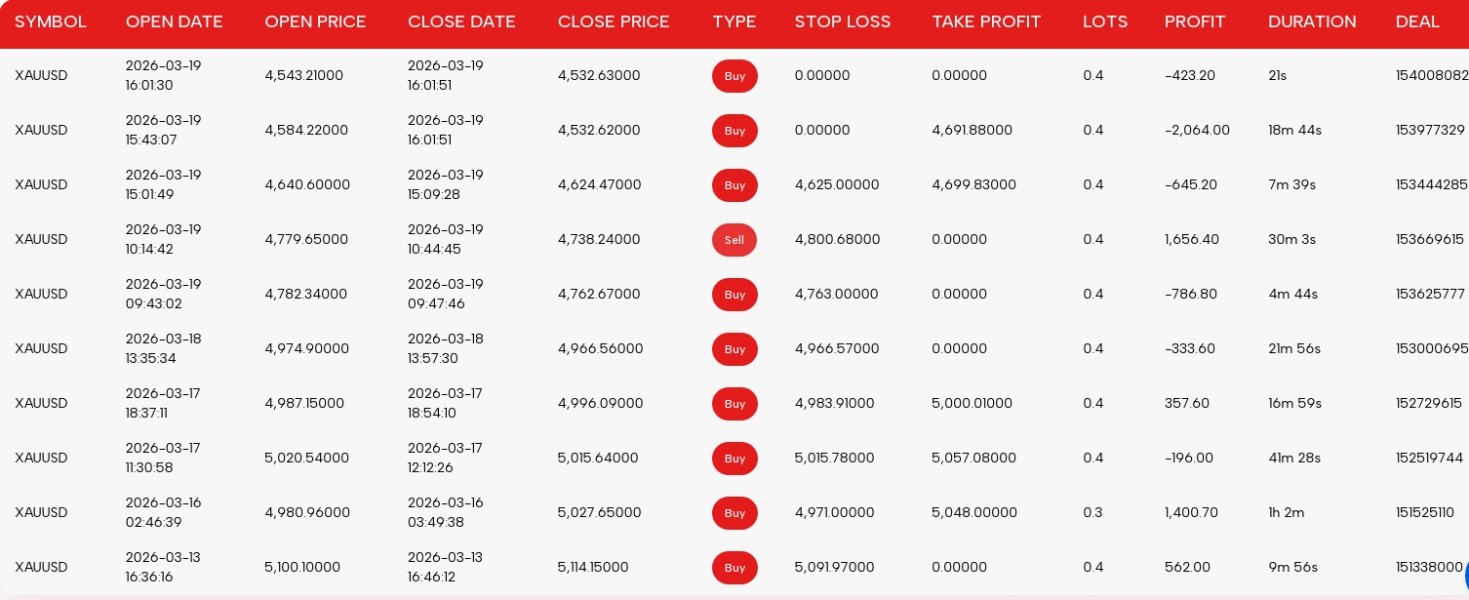 | SYMBOL | OPEN DATE | OPEN PRICE | CLOSE DATE | CLOSE PRICE | TYPE | STOP LOSS | TAKE PROFIT | LOTS | PROFIT | DURATION | DEAL |
|---|---|---|---|---|---|---|---|---|---|---|---|
| XAUUSD | 2026-03-19 16:01:30 | 4,543.21000 | 2026-03-19 16:01:51 | 4,532.63000 | Buy | 0.00000 | 0.00000 | 0.4 | -423.20 | 21s | 154008082 |
| XAUUSD | 2026-03-19 15:43:07 | 4,584.22000 | 2026-03-19 16:01:51 | 4,532.62000 | Buy | 0.00000 | 4,691.88000 | 0.4 | -2,064.00 | 18m 44s | 153977329 |
| XAUUSD | 2026-03-19 15:01:49 | 4,640.60000 | 2026-03-19 15:09:28 | 4,624.47000 | Buy | 4,625.00000 | 4,699.83000 | 0.4 | -645.20 | 7m 39s | 153444285 |
| XAUUSD | 2026-03-19 10:14:42 | 4,779.65000 | 2026-03-19 10:44:45 | 4,738.24000 | Sell | 4,800.68000 | 0.00000 | 0.4 | 1,656.40 | 30m 3s | 153669615 |
| XAUUSD | 2026-03-19 09:43:02 | 4,782.34000 | 2026-03-19 09:47:46 | 4,762.67000 | Buy | 4,763.00000 | 0.00000 | 0.4 | -786.80 | 4m 44s | 153625777 |
| XAUUSD | 2026-03-18 13:35:34 | 4,974.90000 | 2026-03-18 13:57:30 | 4,966.56000 | Buy | 4,966.57000 | 0.00000 | 0.4 | -333.60 | 21m 56s | 153000695 |
| XAUUSD | 2026-03-17 18:37:11 | 4,987.15000 | 2026-03-17 18:54:10 | 4,996.09000 | Buy | 4,983.91000 | 5,000.01000 | 0.4 | 357.60 | 16m 59s | 152729615 |
| XAUUSD | 2026-03-17 11:30:58 | 5,020.54000 | 2026-03-17 12:12:26 | 5,015.64000 | Buy | 5,015.78000 | 5,057.08000 | 0.4 | -196.00 | 41m 28s | 152519744 |
| XAUUSD | 2026-03-16 02:46:39 | 4,980.96000 | 2026-03-16 03:49:38 | 5,027.65000 | Buy | 4,971.00000 | 5,048.00000 | 0.3 | 1,400.70 | 1h 2m | 151525110 |
| XAUUSD | 2026-03-13 16:36:16 | 5,100.10000 | 2026-03-13 16:46:12 | 5,114.15000 | Buy | 5,091.97000 | 0.00000 | 0.4 | 562.00 | 9m 56s | 151338000 |